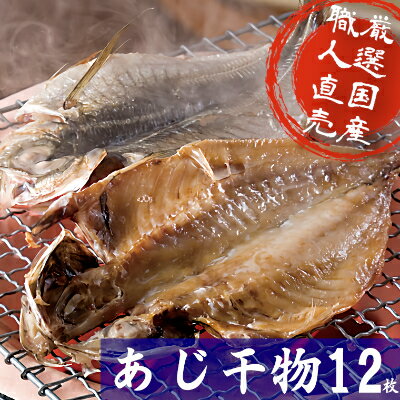 厳選国産
職人直売

あじ干物12枚